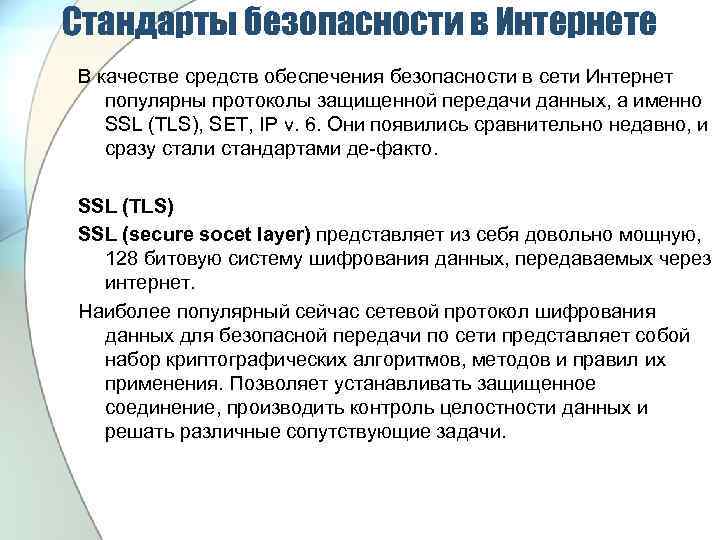 Стандарты безопасности в Интернете

В качестве средств обеспечения безопасности в сети Интернет популярны протоколы защищенной передачи данных, а именно SSL (TLS), SET, IP v. 6. Они появились сравнительно недавно, и сразу стали стандартами де-факто.

SSL (TLS)

SSL (secure socet layer) представляет из себя довольно мощную, 128 битовую систему шифрования данных, передаваемых через интернет.

Наиболее популярный сейчас сетевой протокол шифрования данных для безопасной передачи по сети представляет собой набор криптографических алгоритмов, методов и правил их применения. Позволяет устанавливать защищенное соединение, производить контроль целостности данных и решать различные сопутствующие задачи.